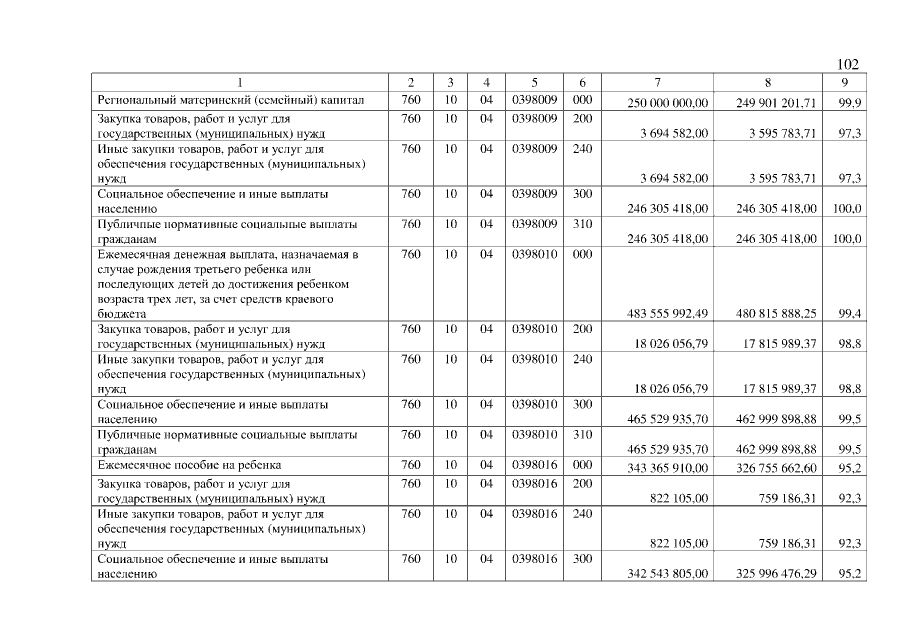 102

| 1 | 2 | 3 | 4 | 5 | 6 | 7 | 8 | 9 |
|---|---|---|---|---|---|---|---|---|
| Региональный материнский (семейный) капитал | 760 | 10 | 04 | 0398009 | 000 | 250 000 000,00 | 249 901 201,71 | 99,9 |
| Закупка товаров, работ и услуг для государственных (муниципальных) нужд | 760 | 10 | 04 | 0398009 | 200 | 3 694 582,00 | 3 595 783,71 | 97,3 |
| Иные закупки товаров, работ и услуг для обеспечения государственных (муниципальных) нужд | 760 | 10 | 04 | 0398009 | 240 | 3 694 582,00 | 3 595 783,71 | 97,3 |
| Социальное обеспечение и иные выплаты населению | 760 | 10 | 04 | 0398009 | 300 | 246 305 418,00 | 246 305 418,00 | 100,0 |
| Публичные нормативные социальные выплаты гражданам | 760 | 10 | 04 | 0398009 | 310 | 246 305 418,00 | 246 305 418,00 | 100,0 |
| Ежемесячная денежная выплата, назначаемая в случае рождения третьего ребенка или последующих детей до достижения ребенком возраста трех лет, за счет средств краевого бюджета | 760 | 10 | 04 | 0398010 | 000 | 483 555 992,49 | 480 815 888,25 | 99,4 |
| Закупка товаров, работ и услуг для государственных (муниципальных) нужд | 760 | 10 | 04 | 0398010 | 200 | 18 026 056,79 | 17 815 989,37 | 98,8 |
| Иные закупки товаров, работ и услуг для обеспечения государственных (муниципальных) нужд | 760 | 10 | 04 | 0398010 | 240 | 18 026 056,79 | 17 815 989,37 | 98,8 |
| Социальное обеспечение и иные выплаты населению | 760 | 10 | 04 | 0398010 | 300 | 465 529 935,70 | 462 999 898,88 | 99,5 |
| Публичные нормативные социальные выплаты гражданам | 760 | 10 | 04 | 0398010 | 310 | 465 529 935,70 | 462 999 898,88 | 99,5 |
| Ежемесячное пособие на ребенка | 760 | 10 | 04 | 0398016 | 000 | 343 365 910,00 | 326 755 662,60 | 95,2 |
| Закупка товаров, работ и услуг для государственных (муниципальных) нужд | 760 | 10 | 04 | 0398016 | 200 | 822 105,00 | 759 186,31 | 92,3 |
| Иные закупки товаров, работ и услуг для обеспечения государственных (муниципальных) нужд | 760 | 10 | 04 | 0398016 | 240 | 822 105,00 | 759 186,31 | 92,3 |
| Социальное обеспечение и иные выплаты населению | 760 | 10 | 04 | 0398016 | 300 | 342 543 805,00 | 325 996 476,29 | 95,2 |